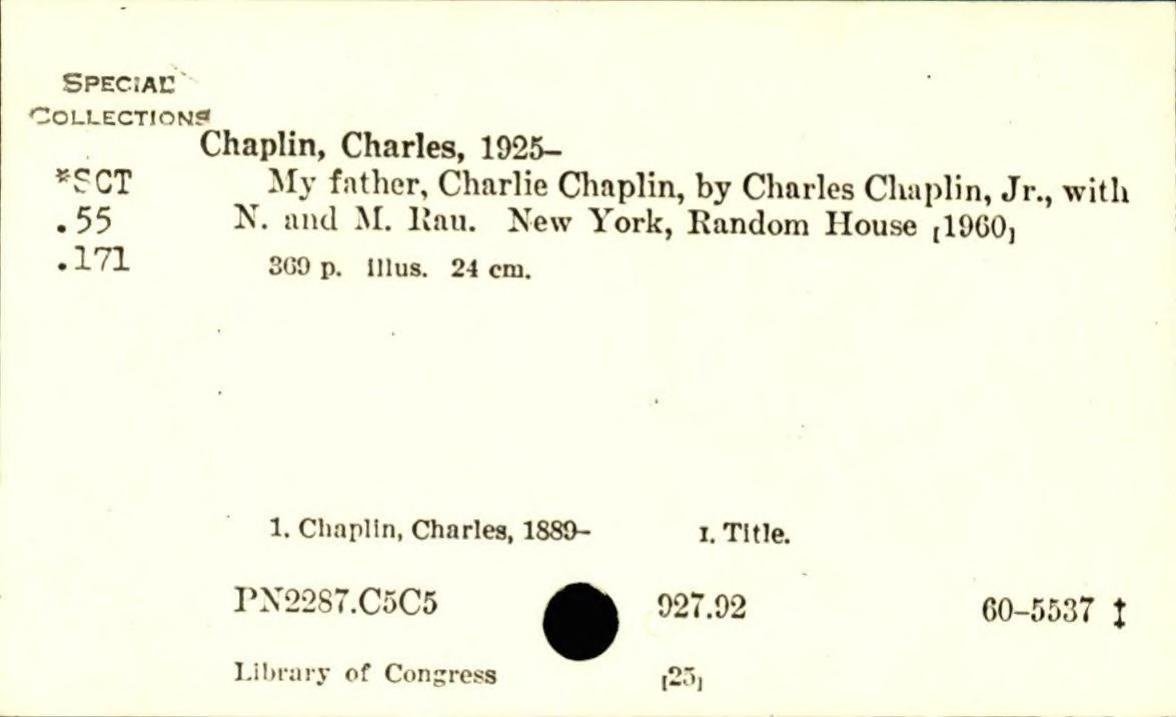 SPECIAL COLLECTIONS

*SCT .55 .171

Chaplin, Charles, 1925–

My father, Charlie Chaplin, by Charles Chaplin, Jr., with N. and M. Rau. New York, Random House [1960]

369 p. illus. 24 cm.

1. Chaplin, Charles, 1889– I. Title.

PN2287.C5C5 927.92 60–5537 ‡

Library of Congress [25]